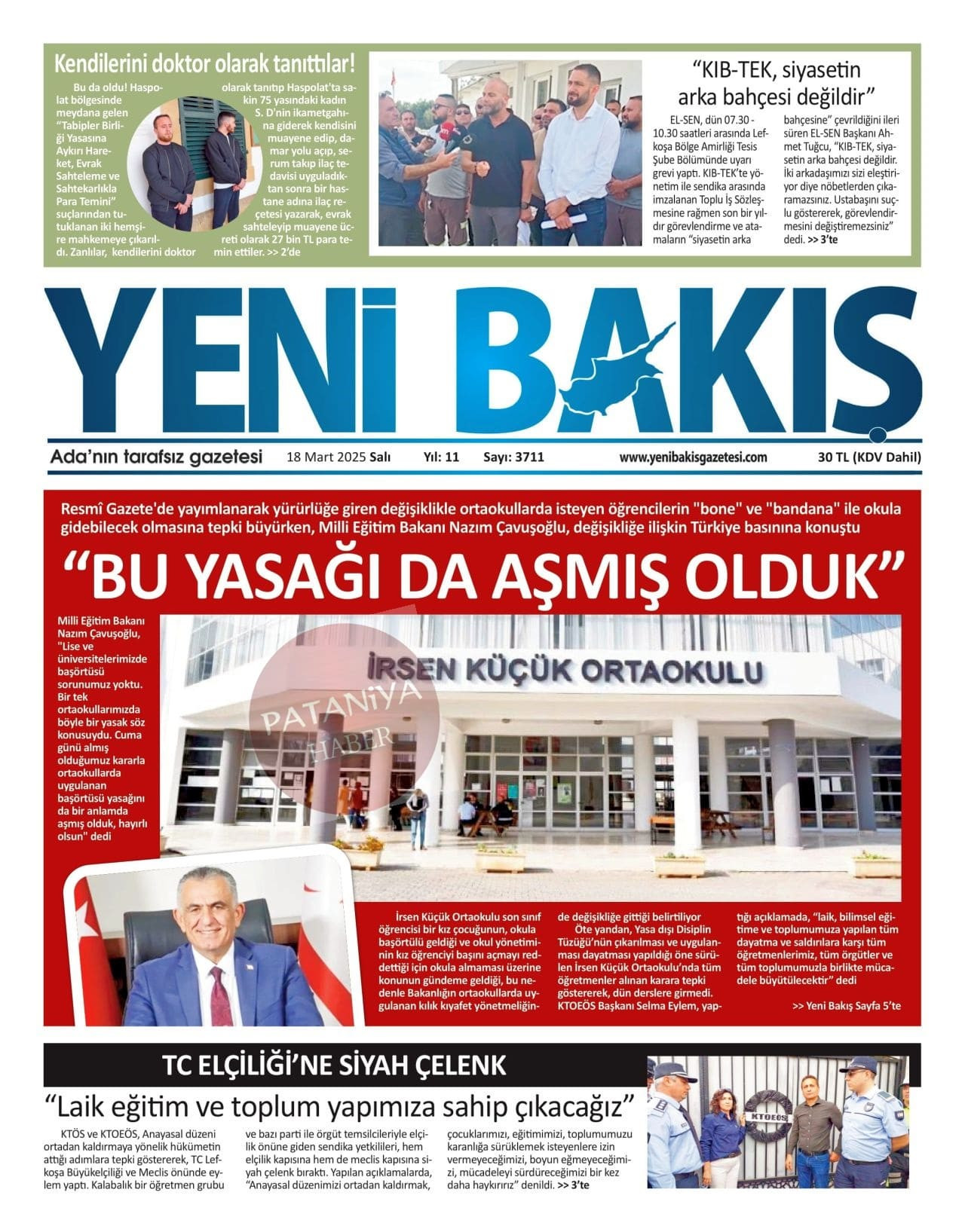 Kendilerini doktor olarak tanıttılar!

Bu da oldu! Haspolat bölgesinde meydana gelen "Tabipler Birliği Yasasına Aykırı Hareket, Evrak Sahteleme ve Sahtekarlıkla Para Temini" suçlarından tutuklanan iki hemşire mahkemeye çıkarıldı. Zanlılar, kendilerini doktor olarak tanıtıp Haspolat'ta sakin 75 yasındaki kadın S. D'nin ikametgahına giderek kendisini muayene edip, damar yolu açıp, serum takıp ilaç tedavisi uyguladıktan sonra bir hastane adına ilaç reçetesi yazarak, evrak sahteleyip muayene ücreti olarak 27 bin TL para temin ettiler. >> 2'de

"KIB-TEK, siyasetin arka bahçesi değildir"

EL-SEN, dün 07.30 - 10.30 saatleri arasında Lefkoşa Bölge Amirliği Tesis Şube Bölümünde uyarı grevi yaptı. KIB-TEK'te yönetim ile sendika arasında imzalanan Toplu İş Sözleşmesine rağmen son bir yıldır görevlendirme ve atamaların "siyasetin arka bahçesine" çevrildiğini ileri süren EL-SEN Başkanı Ahmet Tuğcu, "KIB-TEK, siyasetin arka bahçesi değildir. İki arkadaşımızı sizi eleştiriyor diye nöbetlerden çıkaramazsınız. Ustabaşını suçlu göstererek, görevlendirmesini değiştiremezsiniz" dedi. >> 3'te

YENİ BAKIŞ

Ada'nın tarafsız gazetesi 18 Mart 2025 Salı Yıl: 11 Sayı: 3711 www.yenibakisgazetesi.com 30 TL (KDV Dahil)

Resmî Gazete'de yayımlanarak yürürlüğe giren değişiklikle ortaokullarda isteyen öğrencilerin "bone" ve "bandana" ile okula gidebilecek olmasına tepki büyürken, Milli Eğitim Bakanı Nazım Çavuşoğlu, değişikliğe ilişkin Türkiye basınına konuştu

"BU YASAĞI DA AŞMIŞ OLDUK"

Milli Eğitim Bakanı Nazım Çavuşoğlu, "Lise ve üniversitelerimizde başörtüsü sorunumuz yoktu. Bir tek ortaokullarımızda böyle bir yasak söz konusuydu. Cuma günü almış olduğumuz kararla ortaokullarda uygulanan başörtüsü yasağını da bir anlamda aşmış olduk, hayırlı olsun" dedi

İRSEN KÜÇÜK ORTAOKULU

PATANİYA HABER

İrsen Küçük Ortaokulu son sınıf öğrencisi bir kız çocuğunun, okula başörtülü geldiği ve okul yönetiminin kız öğrenciyi başını açmayı reddettiği için okula almaması üzerine konunun gündeme geldiği, bu nedenle Bakanlığın ortaokullarda uygulanan kılık kıyafet yönetmeliğinde değişikliğe gittiği belirtiliyor

Öte yandan, Yasa dışı Disiplin Tüzüğü'nün çıkarılması ve uygulanması dayatması yapıldığı öne sürülen İrsen Küçük Ortaokulu'nda tüm öğretmenler alınan karara tepki göstererek, dün derslere girmedi. KTOEÖS Başkanı Selma Eylem, yaptığı açıklamada, "laik, bilimsel eğitime ve toplumumuza yapılan tüm dayatma ve saldırılara karşı tüm öğretmenlerimiz, tüm örgütler ve tüm toplumumuzla birlikte mücadele büyütülecektir" dedi

>> Yeni Bakış Sayfa 5'te

TC ELÇİLİĞİ'NE SİYAH ÇELENK

"Laik eğitim ve toplum yapımıza sahip çıkacağız"

KTÖS ve KTOEÖS, Anayasal düzeni ortadan kaldırmaya yönelik hükümetin attığı adımlara tepki göstererek, TC Lefkoşa Büyükelçiliği ve Meclis önünde eylem yaptı. Kalabalık bir öğretmen grubu ve bazı parti ile örgüt temsilcileriyle elçilik önüne giden sendika yetkilileri, hem elçilik kapısına hem de meclis kapısına siyah çelenk bıraktı. Yapılan açıklamalarda, "Anayasal düzenimizi ortadan kaldırmak, çocuklarımızı, eğitimimizi, toplumumuzu karanlığa sürüklemek isteyenlere izin vermeyeceğimizi, boyun eğmeyeceğimizi, mücadeleyi sürdüreceğimizi bir kez daha haykırırız" denildi. >> 3'te

KTOEÖS